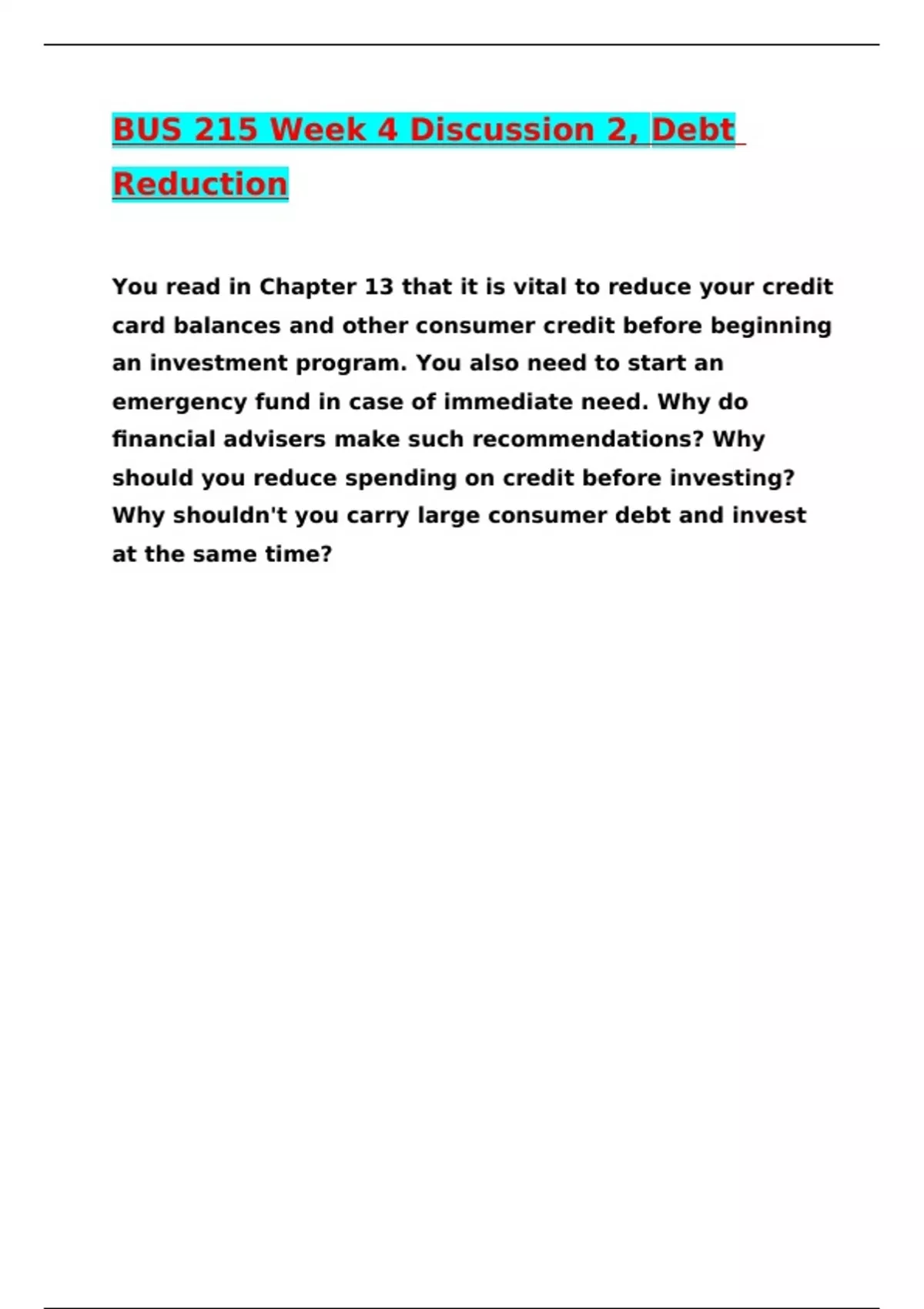 BUS 215 Week 4 Discussion 2, Debt Reduction

You read in Chapter 13 that it is vital to reduce your credit card balances and other consumer credit before beginning an investment program. You also need to start an emergency fund in case of immediate need. Why do financial advisers make such recommendations? Why should you reduce spending on credit before investing? Why shouldn't you carry large consumer debt and invest at the same time?